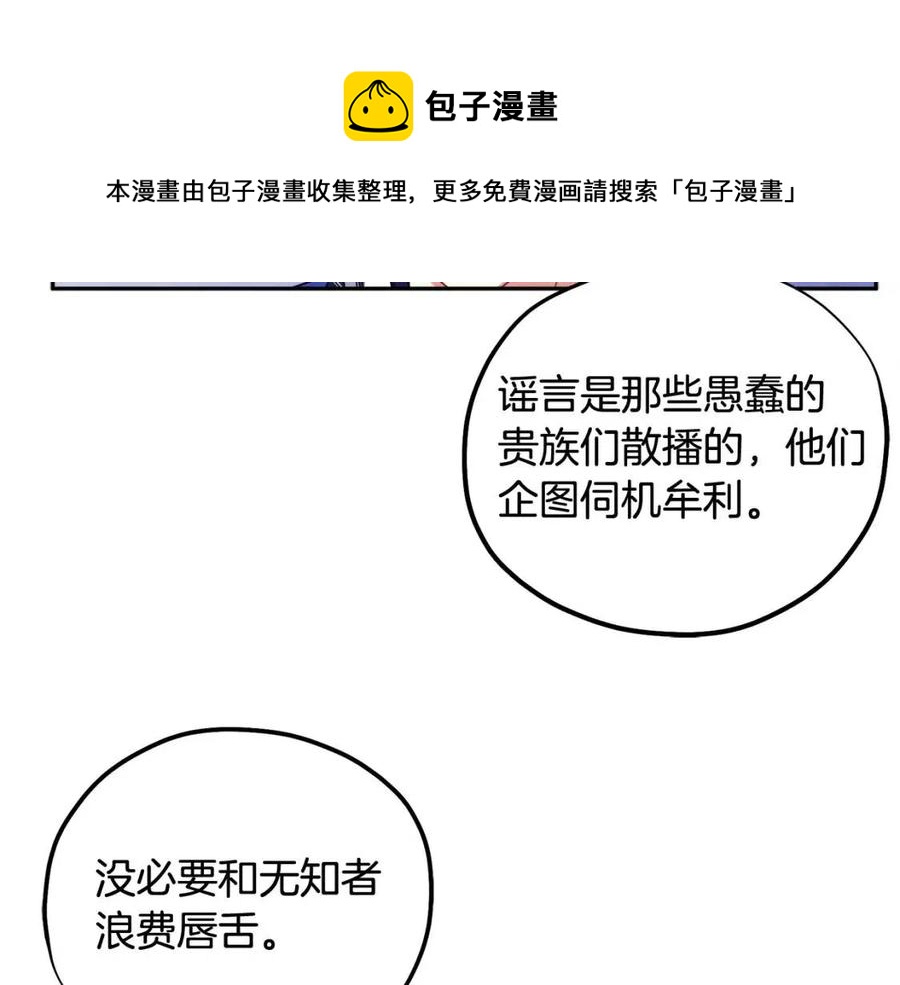 包子漫畫

本漫畫由包子漫畫收集整理，更多免費漫画請搜索「包子漫畫」

谣言是那些愚蠢的贵族们散播的，他们企图伺机牟利。

没必要和无知者浪费唇舌。